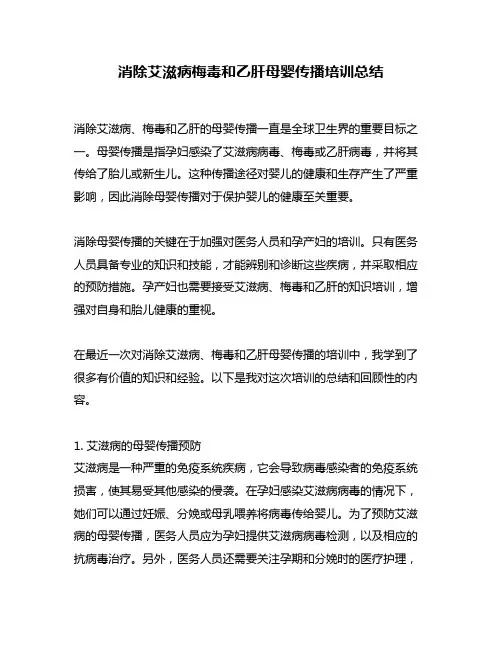 消除艾滋病梅毒和乙肝母婴传播培训总结

消除艾滋病、梅毒和乙肝的母婴传播一直是全球卫生界的重要目标之一。母婴传播是指孕妇感染了艾滋病病毒、梅毒或乙肝病毒，并将其传给了胎儿或新生儿。这种传播途径对婴儿的健康和生存产生了严重影响，因此消除母婴传播对于保护婴儿的健康至关重要。

消除母婴传播的关键在于加强对医务人员和孕产妇的培训。只有医务人员具备专业的知识和技能，才能辨别和诊断这些疾病，并采取相应的预防措施。孕产妇也需要接受艾滋病、梅毒和乙肝的知识培训，增强对自身和胎儿健康的重视。

在最近一次对消除艾滋病、梅毒和乙肝母婴传播的培训中，我学到了很多有价值的知识和经验。以下是我对这次培训的总结和回顾性的内容。

1. 艾滋病的母婴传播预防
艾滋病是一种严重的免疫系统疾病，它会导致病毒感染者的免疫系统损害，使其易受其他感染的侵袭。在孕妇感染艾滋病病毒的情况下，她们可以通过妊娠、分娩或母乳喂养将病毒传给婴儿。为了预防艾滋病的母婴传播，医务人员应为孕妇提供艾滋病病毒检测，以及相应的抗病毒治疗。另外，医务人员还需要关注孕期和分娩时的医疗护理，